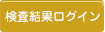 検査結果ログイン